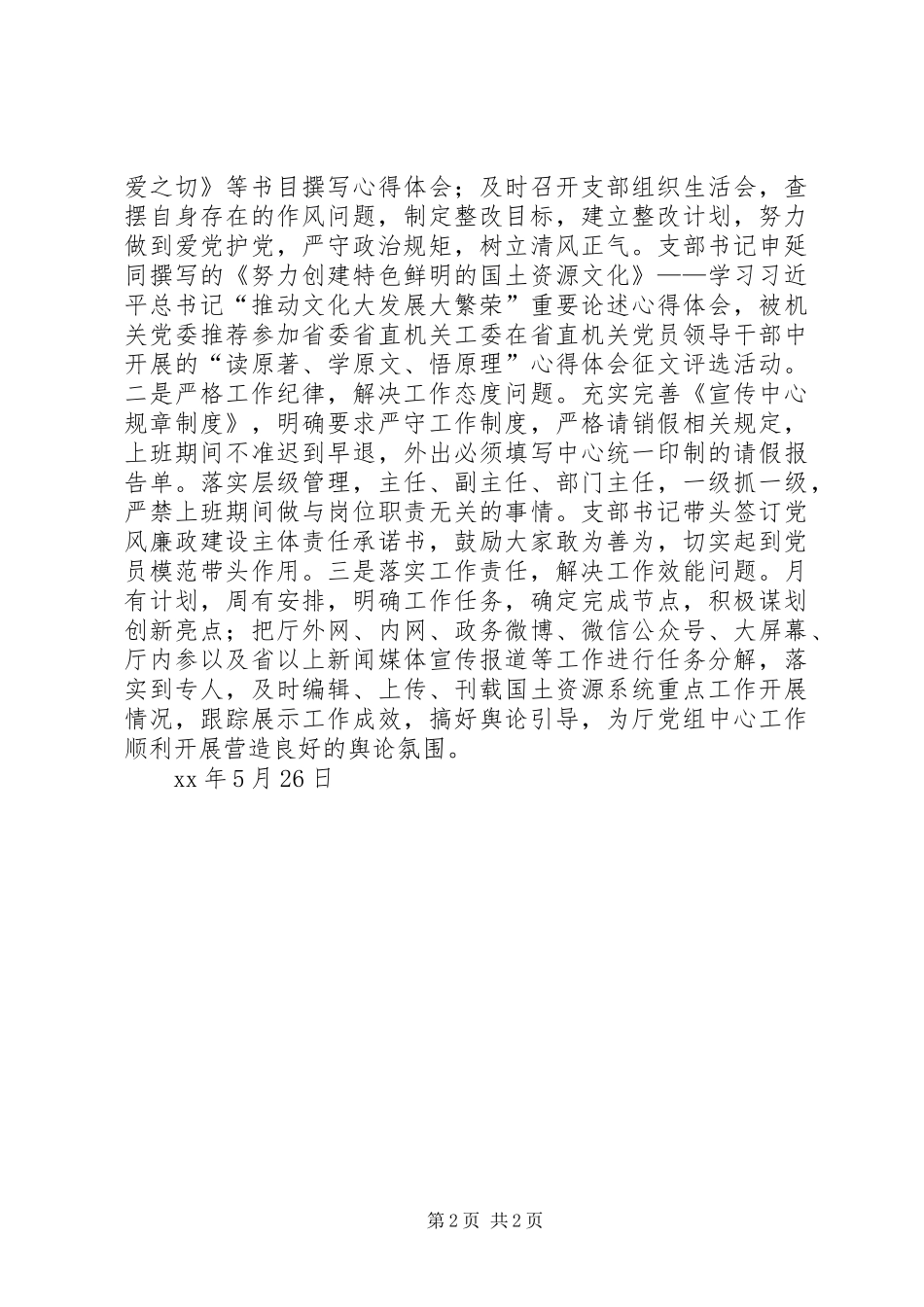 爱之切》等书目撰写心得体会；及时召开支部组织生活会，查摆自身存在的作风问题，制定整改目标，建立整改计划，努力做到爱党护党，严守政治规矩，树立清风正气。支部书记申延同撰写的《努力创建特色鲜明的国土资源文化》——学习习近平总书记“推动文化大发展大繁荣”重要论述心得体会，被机关党委推荐参加省委省直机关工委在省直机关党员领导干部中开展的“读原著、学原文、悟原理”心得体会征文评选活动。二是严格工作纪律，解决工作态度问题。充实完善《宣传中心规章制度》，明确要求严守工作制度，严格请销假相关规定，上班期间不准迟到早退，外出必须填写中心统一印制的请假报告单。落实层级管理，主任、副主任、部门主任，一级抓一级，严禁上班期间做与岗位职责无关的事情。支部书记带头签订党风廉政建设主体责任承诺书，鼓励大家敢为善为，切实起到党员模范带头作用。三是落实工作责任，解决工作效能问题。月有计划，周有安排，明确工作任务，确定完成节点，积极谋划创新亮点；把厅外网、内网、政务微博、微信公众号、大屏幕、厅内参以及省以上新闻媒体宣传报道等工作进行任务分解，落实到专人，及时编辑、上传、刊载国土资源系统重点工作开展情况，跟踪展示工作成效，搞好舆论引导，为厅党组中心工作顺利开展营造良好的舆论氛围。

xx 年 5 月 26 日

第 2 页 共 2 页